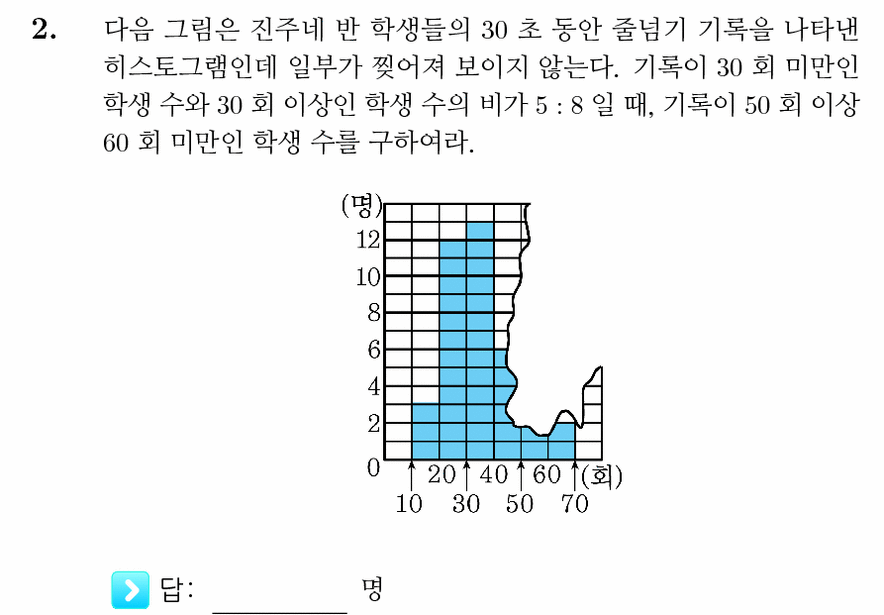 2. 다음 그림은 진주네 반 학생들의 30 초 동안 줄넘기 기록을 나타낸 히스토그램인데 일부가 찢어져 보이지 않는다. 기록이 30 회 미만인 학생 수와 30 회 이상인 학생 수의 비가 5 : 8 일 때, 기록이 50 회 이상 60 회 미만인 학생 수를 구하여라.

(명)
12
10
8
6
4
2
0
10 20 30 40 50 60 70 (회)

답: ________ 명